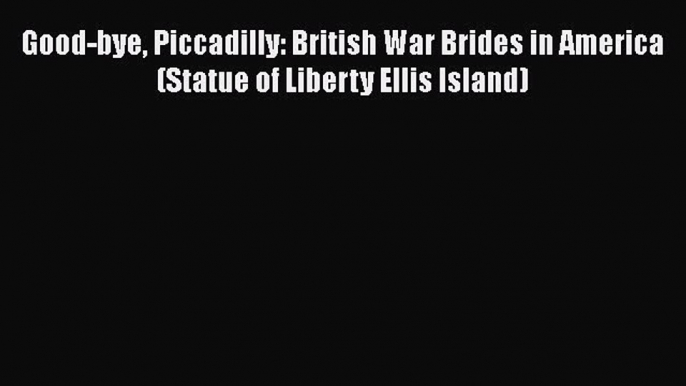 Good-bye, Piccadilly: British War Brides in America (Statue of Liberty Ellis Island)